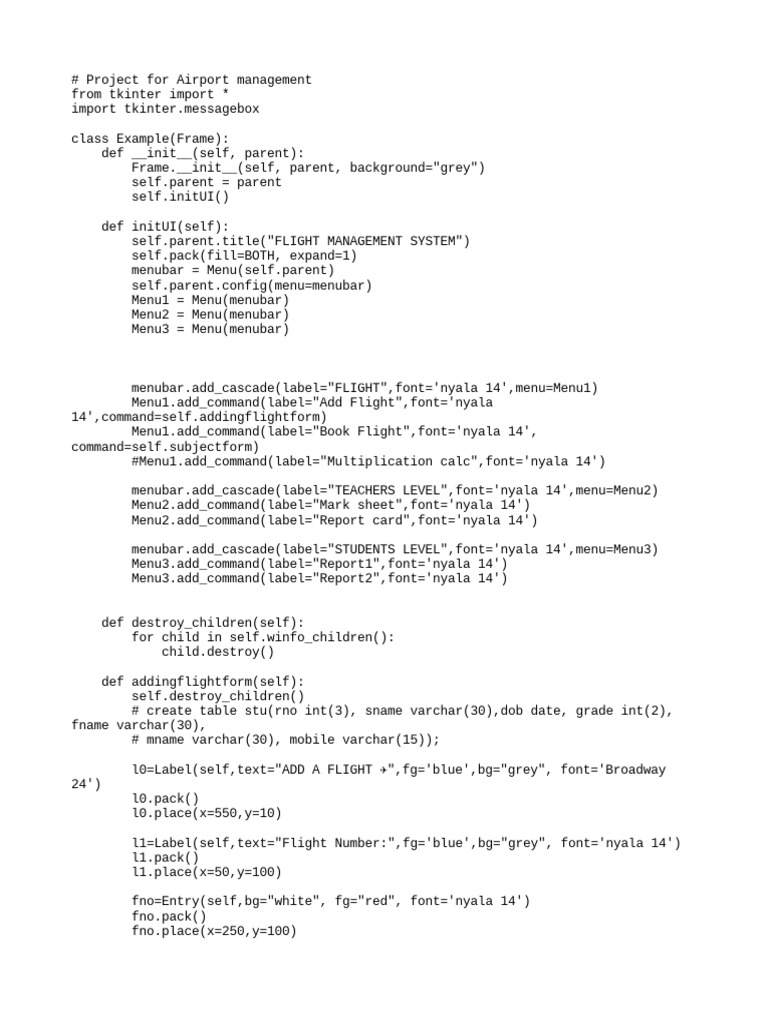 # Project for Airport management
from tkinter import *
import tkinter.messagebox

class Example(Frame):
    def __init__(self, parent):
        Frame.__init__(self, parent, background="grey")
        self.parent = parent
        self.initUI()

    def initUI(self):
        self.parent.title("FLIGHT MANAGEMENT SYSTEM")
        self.pack(fill=BOTH, expand=1)
        menubar = Menu(self.parent)
        self.parent.config(menu=menubar)
        Menu1 = Menu(menubar)
        Menu2 = Menu(menubar)
        Menu3 = Menu(menubar)

        menubar.add_cascade(label="FLIGHT",font='nyala 14',menu=Menu1)
        Menu1.add_command(label="Add Flight",font='nyala 14',command=self.addingflightform)
        Menu1.add_command(label="Book Flight",font='nyala 14', command=self.subjectform)
        #Menu1.add_command(label="Multiplication calc",font='nyala 14')

        menubar.add_cascade(label="TEACHERS LEVEL",font='nyala 14',menu=Menu2)
        Menu2.add_command(label="Mark sheet",font='nyala 14')
        Menu2.add_command(label="Report card",font='nyala 14')

        menubar.add_cascade(label="STUDENTS LEVEL",font='nyala 14',menu=Menu3)
        Menu3.add_command(label="Report1",font='nyala 14')
        Menu3.add_command(label="Report2",font='nyala 14')

    def destroy_children(self):
        for child in self.winfo_children():
            child.destroy()

    def addingflightform(self):
        self.destroy_children()
        # create table stu(rno int(3), sname varchar(30),dob date, grade int(2), fname varchar(30),
        # mname varchar(30), mobile varchar(15));

        l0=Label(self,text="ADD A FLIGHT ✈",fg='blue',bg="grey", font='Broadway 24')
        l0.pack()
        l0.place(x=550,y=10)

        l1=Label(self,text="Flight Number:",fg='blue',bg="grey", font='nyala 14')
        l1.pack()
        l1.place(x=50,y=100)

        fno=Entry(self,bg="white", fg="red", font='nyala 14')
        fno.pack()
        fno.place(x=250,y=100)